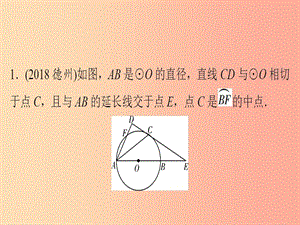 1. (2018 德州)如图，$AB$ 是$\odot O$ 的直径，直线 $CD$ 与$\odot O$ 相切于点 $C$，且与 $AB$ 的延长线交于点 $E$，点 $C$ 是$\overset{\frown}{BF}$的中点.

D
F
C
A
O
B
E